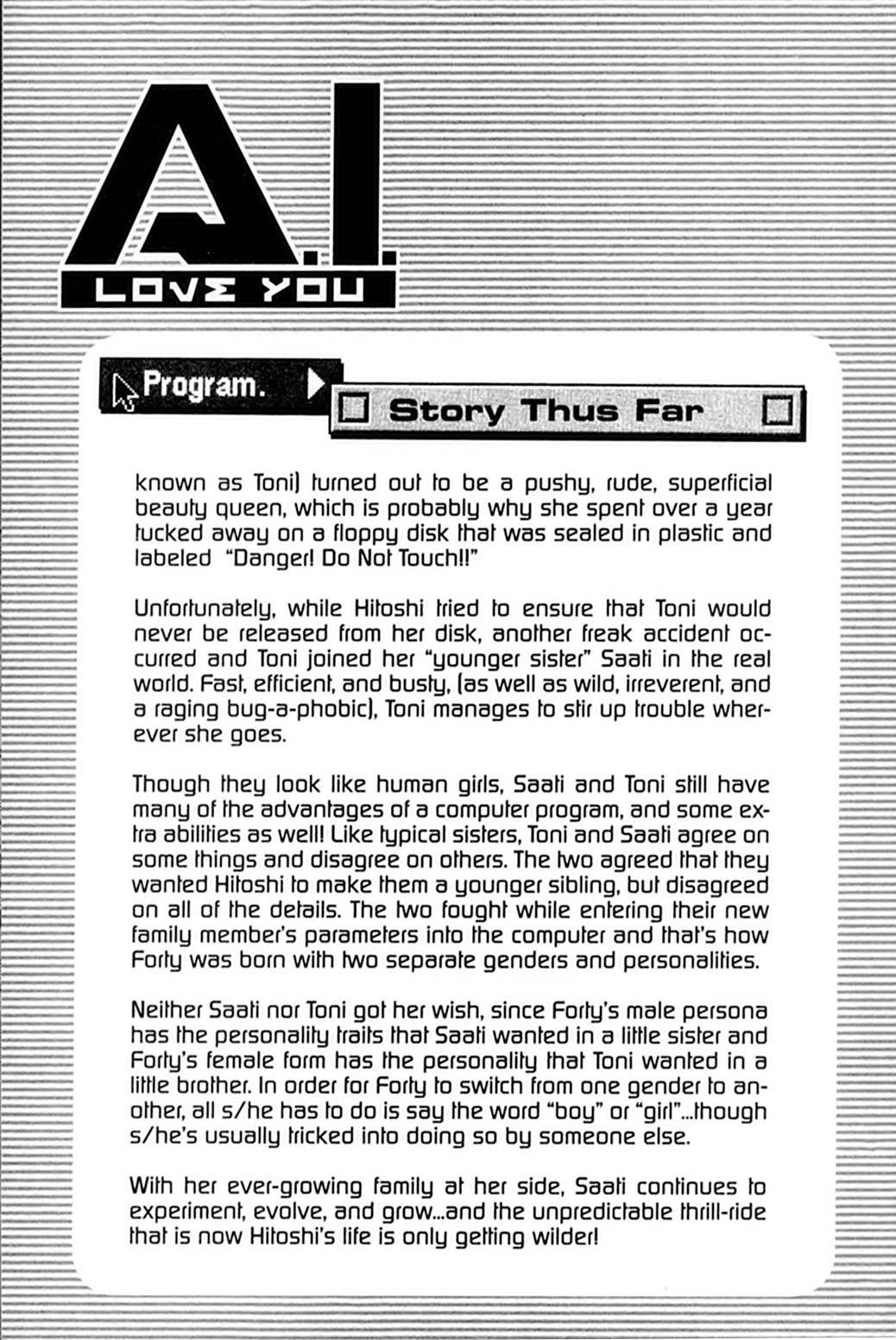 A.I.
LOVE YOU

Program.

Story Thus Far

known as Toni) turned out to be a pushy, rude, superficial beauty queen, which is probably why she spent over a year tucked away on a floppy disk that was sealed in plastic and labeled "Danger! Do Not Touch!!"

Unfortunately, while Hitoshi tried to ensure that Toni would never be released from her disk, another freak accident occurred and Toni joined her "younger sister" Saati in the real world. Fast, efficient, and busty, (as well as wild, irreverent, and a raging bug-a-phobic), Toni manages to stir up trouble wherever she goes.

Though they look like human girls, Saati and Toni still have many of the advantages of a computer program, and some extra abilities as well! Like typical sisters, Toni and Saati agree on some things and disagree on others. The two agreed that they wanted Hitoshi to make them a younger sibling, but disagreed on all of the details. The two fought while entering their new family member's parameters into the computer and that's how Forty was born with two separate genders and personalities.

Neither Saati nor Toni got her wish, since Forty's male persona has the personality traits that Saati wanted in a little sister and Forty's female form has the personality that Toni wanted in a little brother. In order for Forty to switch from one gender to another, all s/he has to do is say the word "boy" or "girl"...though s/he's usually tricked into doing so by someone else.

With her ever-growing family at her side, Saati continues to experiment, evolve, and grow...and the unpredictable thrill-ride that is now Hitoshi's life is only getting wilder!